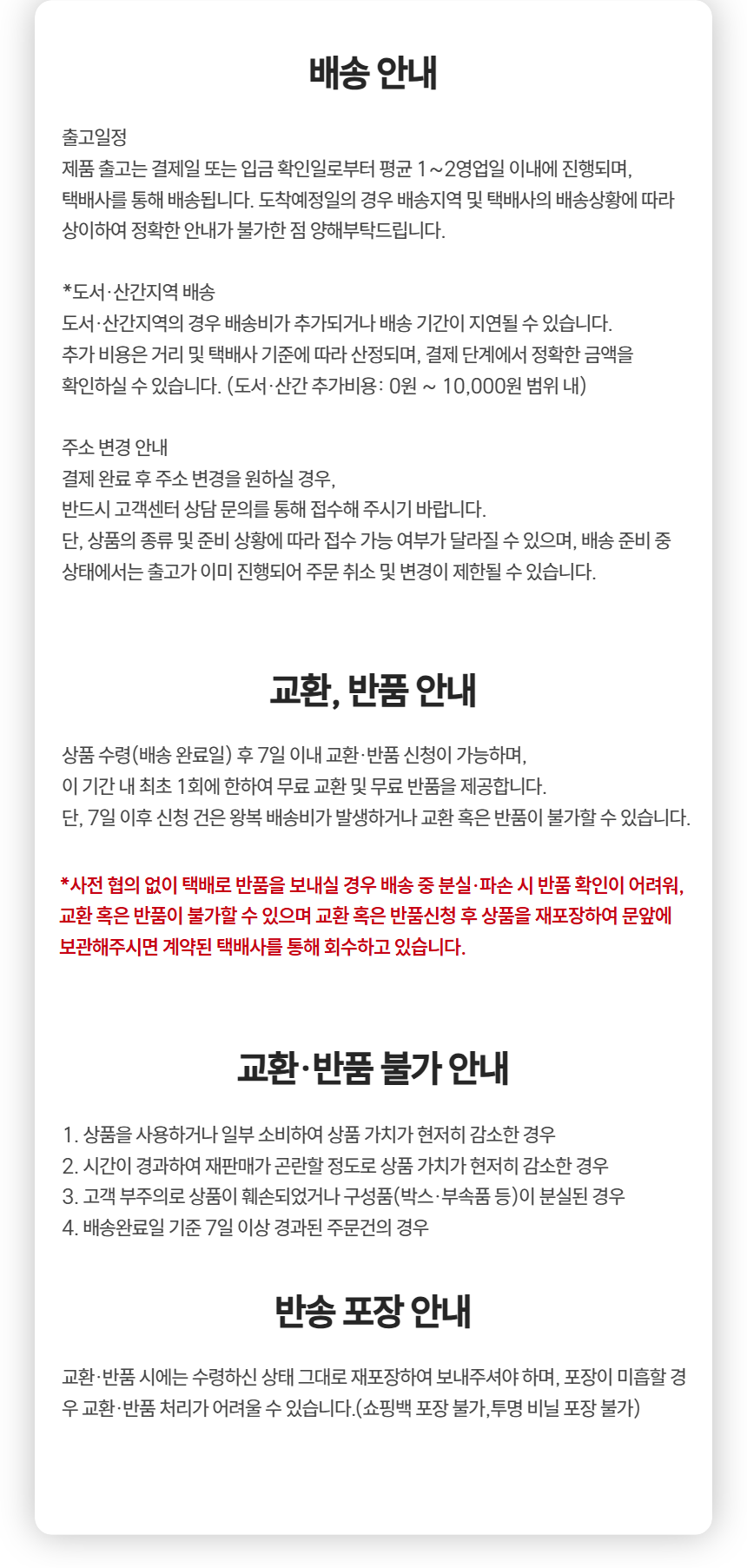 배송 안내

출고일정
제품 출고는 결제일 또는 입금 확인일로부터 평균 1~2영업일 이내에 진행되며, 택배사를 통해 배송됩니다. 도착예정일의 경우 배송지역 및 택배사의 배송상황에 따라 상이하여 정확한 안내가 불가한 점 양해부탁드립니다.

*도서·산간지역 배송
도서·산간지역의 경우 배송비가 추가되거나 배송 기간이 지연될 수 있습니다.
추가 비용은 거리 및 택배사 기준에 따라 산정되며, 결제 단계에서 정확한 금액을 확인하실 수 있습니다. (도서·산간 추가비용: 0원 ~ 10,000원 범위 내)

주소 변경 안내
결제 완료 후 주소 변경을 원하실 경우,
반드시 고객센터 상담 문의를 통해 접수해 주시기 바랍니다.
단, 상품의 종류 및 준비 상황에 따라 접수 가능 여부가 달라질 수 있으며, 배송 준비 중 상태에서는 출고가 이미 진행되어 주문 취소 및 변경이 제한될 수 있습니다.

교환, 반품 안내

상품 수령(배송 완료일) 후 7일 이내 교환·반품 신청이 가능하며,
이 기간 내 최초 1회에 한하여 무료 교환 및 무료 반품을 제공합니다.
단, 7일 이후 신청 건은 왕복 배송비가 발생하거나 교환 혹은 반품이 불가할 수 있습니다.

*사전 협의 없이 택배로 반품을 보내실 경우 배송 중 분실·파손 시 반품 확인이 어려워, 교환 혹은 반품이 불가할 수 있으며 교환 혹은 반품신청 후 상품을 재포장하여 문앞에 보관해주시면 계약된 택배사를 통해 회수하고 있습니다.

교환·반품 불가 안내

1. 상품을 사용하거나 일부 소비하여 상품 가치가 현저히 감소한 경우
2. 시간이 경과하여 재판매가 곤란할 정도로 상품 가치가 현저히 감소한 경우
3. 고객 부주의로 상품이 훼손되었거나 구성품(박스·부속품 등)이 분실된 경우
4. 배송완료일 기준 7일 이상 경과된 주문건의 경우

반송 포장 안내

교환·반품 시에는 수령하신 상태 그대로 재포장하여 보내주셔야 하며, 포장이 미흡할 경우 교환·반품 처리가 어려울 수 있습니다.(쇼핑백 포장 불가,투명 비닐 포장 불가)